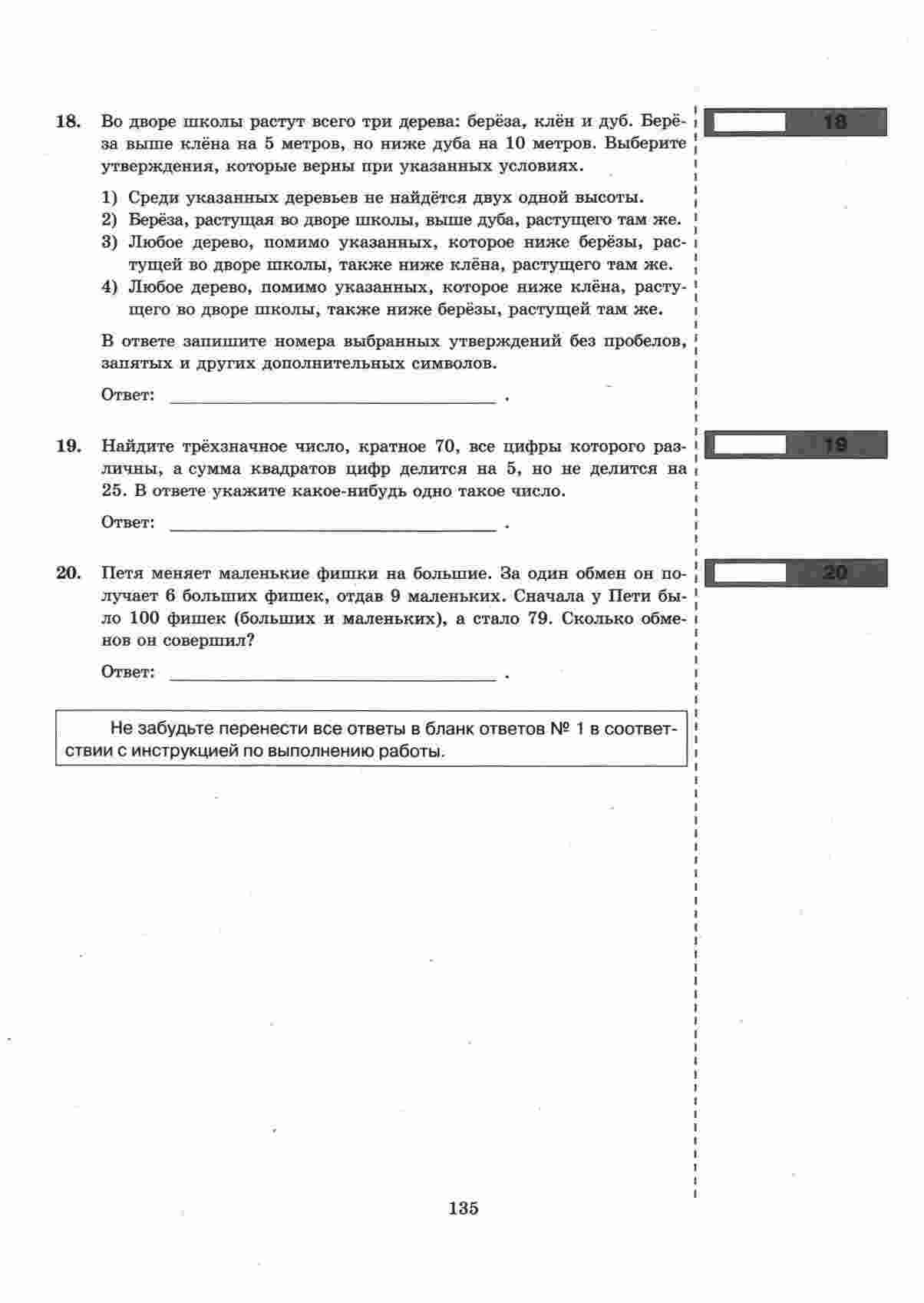 18. Во дворе школы растут всего три дерева: берёза, клён и дуб. Берёза выше клёна на 5 метров, но ниже дуба на 10 метров. Выберите утверждения, которые верны при указанных условиях.

1) Среди указанных деревьев не найдётся двух одной высоты.
2) Берёза, растущая во дворе школы, выше дуба, растущего там же.
3) Любое дерево, помимо указанных, которое ниже берёзы, растущей во дворе школы, также ниже клёна, растущего там же.
4) Любое дерево, помимо указанных, которое ниже клёна, растущего во дворе школы, также ниже берёзы, растущей там же.

В ответе запишите номера выбранных утверждений без пробелов, запятых и других дополнительных символов.

Ответ: ____ .

18

19. Найдите трёхзначное число, кратное 70, все цифры которого различны, а сумма квадратов цифр делится на 5, но не делится на 25. В ответе укажите какое-нибудь одно такое число.

Ответ: ____ .

19

20. Петя меняет маленькие фишки на большие. За один обмен он получает 6 больших фишек, отдав 9 маленьких. Сначала у Пети было 100 фишек (больших и маленьких), а стало 79. Сколько обменов он совершил?

Ответ: ____ .

20

Не забудьте перенести все ответы в бланк ответов № 1 в соответствии с инструкцией по выполнению работы.

135